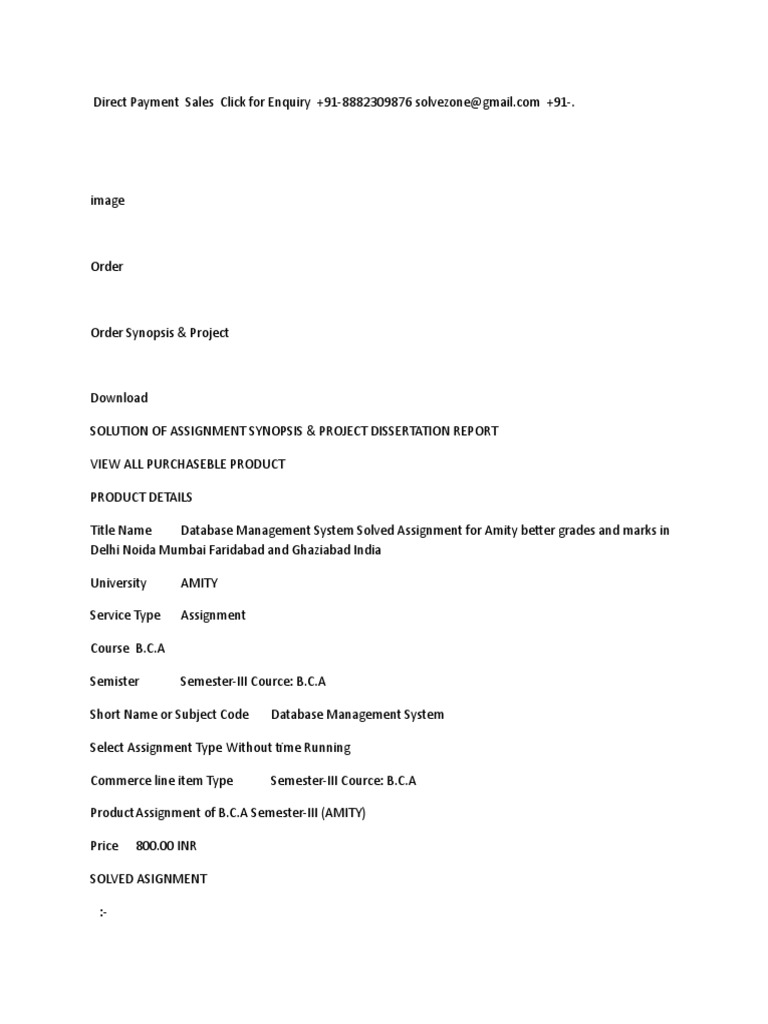 Direct Payment Sales Click for Enquiry +91-8882309876 solvezone@gmail.com +91-.

image

Order

Order Synopsis & Project

Download

SOLUTION OF ASSIGNMENT SYNOPSIS & PROJECT DISSERTATION REPORT

VIEW ALL PURCHASEBLE PRODUCT

PRODUCT DETAILS

Title Name Database Management System Solved Assignment for Amity better grades and marks in Delhi Noida Mumbai Faridabad and Ghaziabad India

University AMITY

Service Type Assignment

Course B.C.A

Semister Semester-III Cource: B.C.A

Short Name or Subject Code Database Management System

Select Assignment Type Without time Running

Commerce line item Type Semester-III Cource: B.C.A

Product Assignment of B.C.A Semester-III (AMITY)

Price 800.00 INR

SOLVED ASIGNMENT

:-